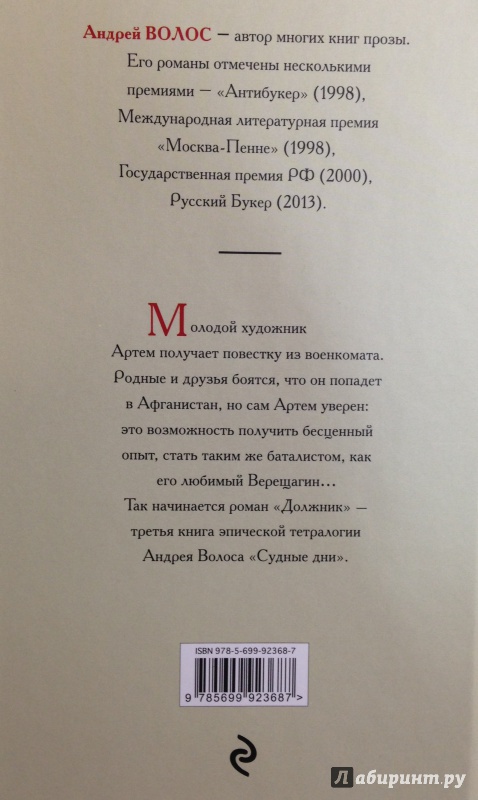 Андрей ВОЛОС — автор многих книг прозы. Его романы отмечены несколькими премиями — «Антибукер» (1998), Международная литературная премия «Москва-Пенне» (1998), Государственная премия РФ (2000), Русский Букер (2013).

Молодой художник Артем получает повестку из военкомата. Родные и друзья боятся, что он попадет в Афганистан, но сам Артем уверен: это возможность получить бесценный опыт, стать таким же баталистом, как его любимый Верещагин...
Так начинается роман «Должник» — третья книга эпической тетралогии Андрея Волоса «Судные дни».

ISBN 978-5-699-92368-7

9 785699 923687 >

Лабиринт.ру